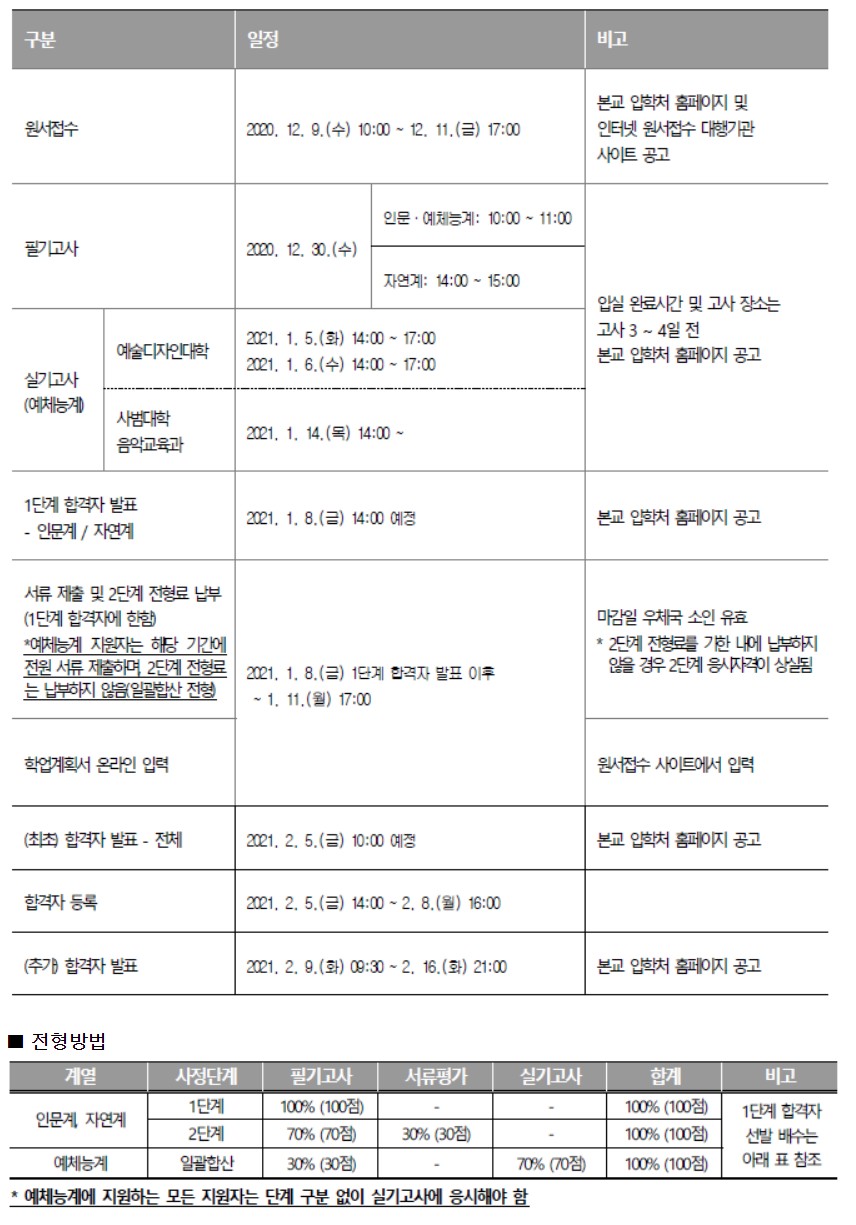 | 구분 | | 일정 | | 비고 |
|---|---|---|---|---|
| 원서접수 | | 2020. 12. 9.(수) 10:00 ~ 12. 11.(금) 17:00 | | 본교 입학처 홈페이지 및 인터넷 원서접수 대행기관 사이트 공고 |
| 필기고사 | | 2020. 12. 30.(수) | 인문 · 예체능계: 10:00 ~ 11:00 | 입실 완료시간 및 고사 장소는 고사 3 ~ 4일 전 본교 입학처 홈페이지 공고 |
| | | | 자연계: 14:00 ~ 15:00 | |
| 실기고사 (예체능계) | 예술디자인대학 | 2021. 1. 5.(화) 14:00 ~ 17:00 2021. 1. 6.(수) 14:00 ~ 17:00 | | |
| | 사범대학 음악교육과 | 2021. 1. 14.(목) 14:00 ~ | | |
| 1단계 합격자 발표 - 인문계 / 자연계 | | 2021. 1. 8.(금) 14:00 예정 | | 본교 입학처 홈페이지 공고 |
| 서류 제출 및 2단계 전형료 납부 (1단계 합격자에 한함) *예체능계 지원자는 해당 기간에 전원 서류 제출하며 2단계 전형료는 납부하지 않음(일괄합산 전형) | | 2021. 1. 8.(금) 1단계 합격자 발표 이후 ~ 1. 11.(월) 17:00 | | 마감일 우체국 소인 유효 * 2단계 전형료를 기한 내에 납부하지 않을 경우 2단계 응시자격이 상실됨 |
| 학업계획서 온라인 입력 | | | | 원서접수 사이트에서 입력 |
| (최초) 합격자 발표 - 전체 | | 2021. 2. 5.(금) 10:00 예정 | | 본교 입학처 홈페이지 공고 |
| 합격자 등록 | | 2021. 2. 5.(금) 14:00 ~ 2. 8.(월) 16:00 | | |
| (추가) 합격자 발표 | | 2021. 2. 9.(화) 09:30 ~ 2. 16.(화) 21:00 | | 본교 입학처 홈페이지 공고 |

■ 전형방법

| 계열 | 사정단계 | 필기고사 | 서류평가 | 실기고사 | 합계 | 비고 |
|---|---|---|---|---|---|---|
| 인문계, 자연계 | 1단계 | 100% (100점) | - | - | 100% (100점) | 1단계 합격자 선발 배수는 아래 표 참조 |
| | 2단계 | 70% (70점) | 30% (30점) | - | 100% (100점) | |
| 예체능계 | 일괄합산 | 30% (30점) | - | 70% (70점) | 100% (100점) | |

* 예체능계에 지원하는 모든 지원자는 단계 구분 없이 실기고사에 응시해야 함